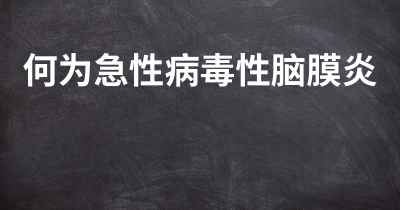 何为急性病毒性脑膜炎